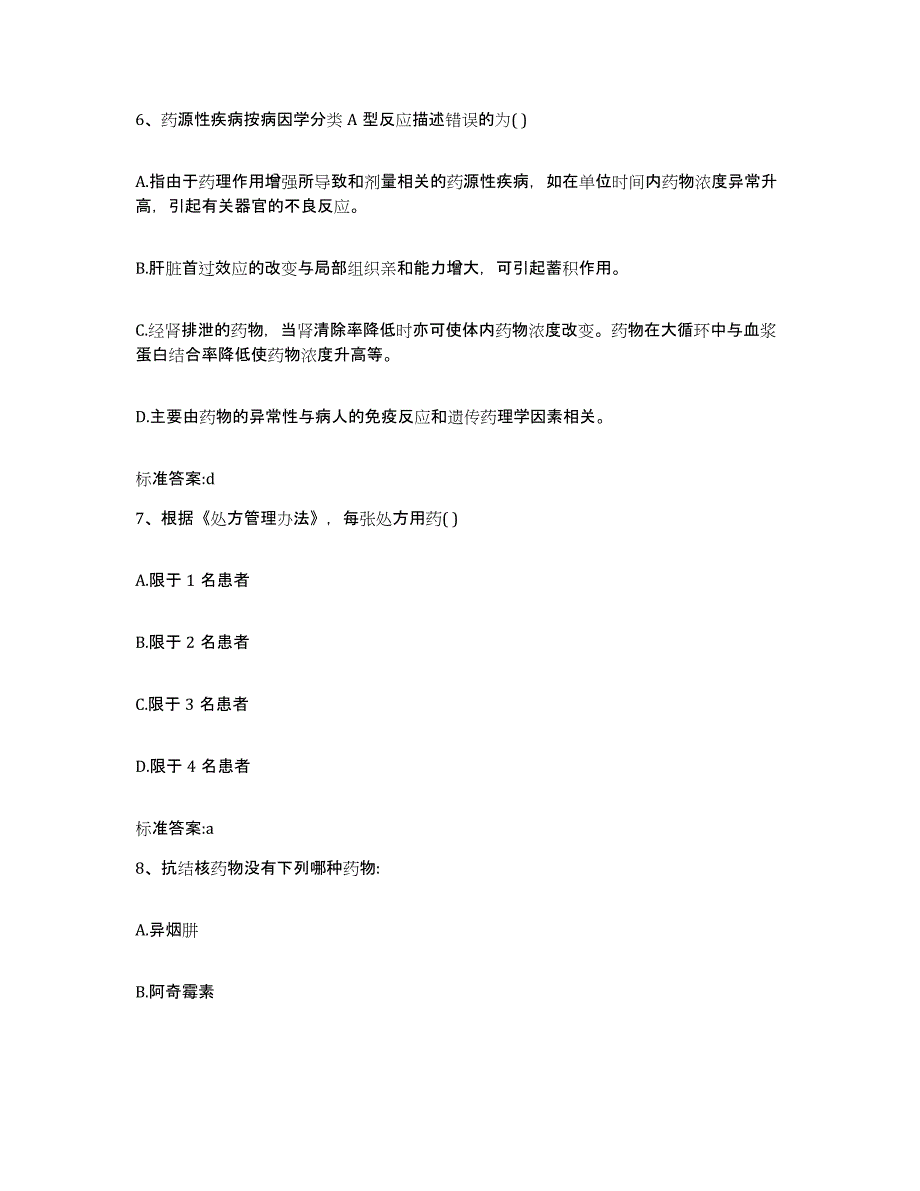 6、药源性疾病按病因学分类 A 型反应描述错误的为( )

A.指由于药理作用增强所导致和剂量相关的药源性疾病，如在单位时间内药物浓度异常升高，引起有关器官的不良反应。

B.肝脏首过效应的改变与局部组织亲和能力增大，可引起蓄积作用。

C.经肾排泄的药物，当肾清除率降低时亦可使体内药物浓度改变。药物在大循环中与血浆蛋白结合率降低使药物浓度升高等。

D.主要由药物的异常性与病人的免疫反应和遗传药理学因素相关。

标准答案:d

7、根据《处方管理办法》，每张处方用药( )

A.限于 1 名患者

B.限于 2 名患者

C.限于 3 名患者

D.限于 4 名患者

标准答案:a

8、抗结核药物没有下列哪种药物:

A.异烟肼

B.阿奇霉素